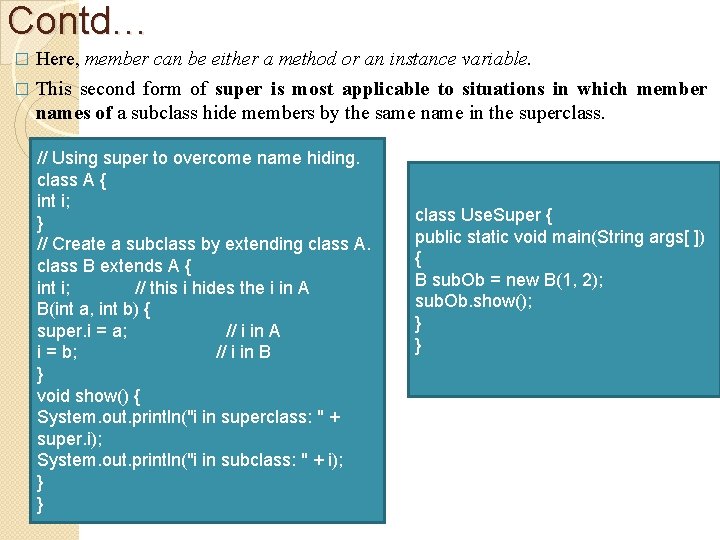 Contd…

Here, member can be either a method or an instance variable.

This second form of super is most applicable to situations in which member names of a subclass hide members by the same name in the superclass.

// Using super to overcome name hiding.
class A {
int i;
}
// Create a subclass by extending class A.
class B extends A {
int i; // this i hides the i in A
B(int a, int b) {
super.i = a; // i in A
i = b; // i in B
}
void show() {
System.out.println("i in superclass: " + super.i);
System.out.println("i in subclass: " + i);
}
}

class UseSuper {
public static void main(String args[ ])
{
B subOb = new B(1, 2);
subOb.show();
}
}